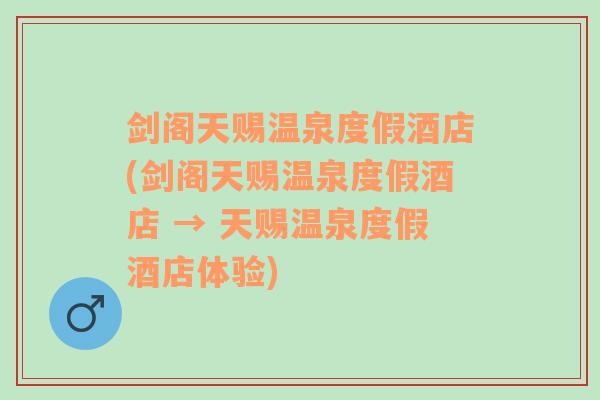 剑阁天赐温泉度假酒店(剑阁天赐温泉度假酒店 → 天赐温泉度假酒店体验)

♂